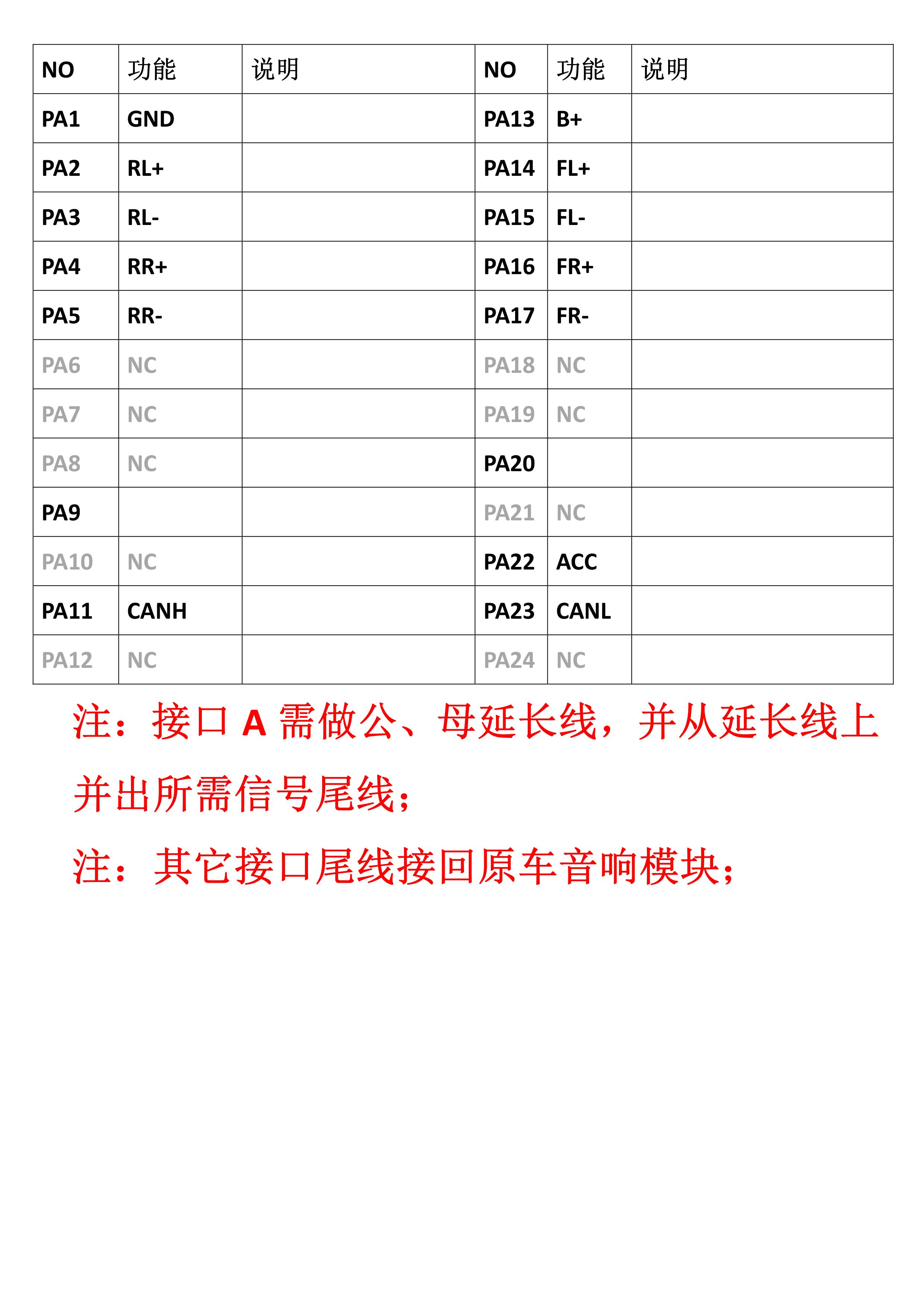 | NO | 功能 | 说明 | NO | 功能 | 说明 |
|---|---|---|---|---|---|
| PA1 | GND | | PA13 | B+ | |
| PA2 | RL+ | | PA14 | FL+ | |
| PA3 | RL- | | PA15 | FL- | |
| PA4 | RR+ | | PA16 | FR+ | |
| PA5 | RR- | | PA17 | FR- | |
| PA6 | NC | | PA18 | NC | |
| PA7 | NC | | PA19 | NC | |
| PA8 | NC | | PA20 | | |
| PA9 | | | PA21 | NC | |
| PA10 | NC | | PA22 | ACC | |
| PA11 | CANH | | PA23 | CANL | |
| PA12 | NC | | PA24 | NC | |

注：接口 A 需做公、母延长线，并从延长线上并出所需信号尾线；

注：其它接口尾线接回原车音响模块；